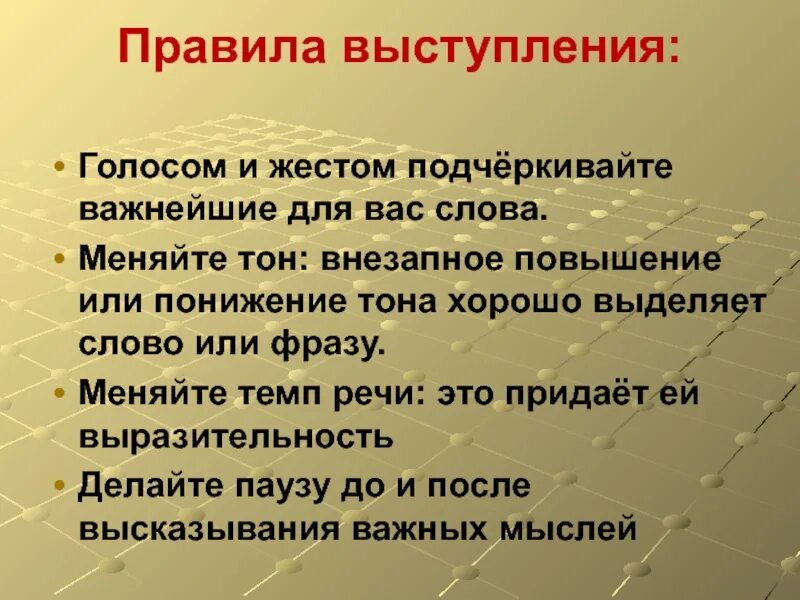 Правила выступления:

• Голосом и жестом подчёркивайте важнейшие для вас слова.
• Меняйте тон: внезапное повышение или понижение тона хорошо выделяет слово или фразу.
• Меняйте темп речи: это придаёт ей выразительность
• Делайте паузу до и после высказывания важных мыслей